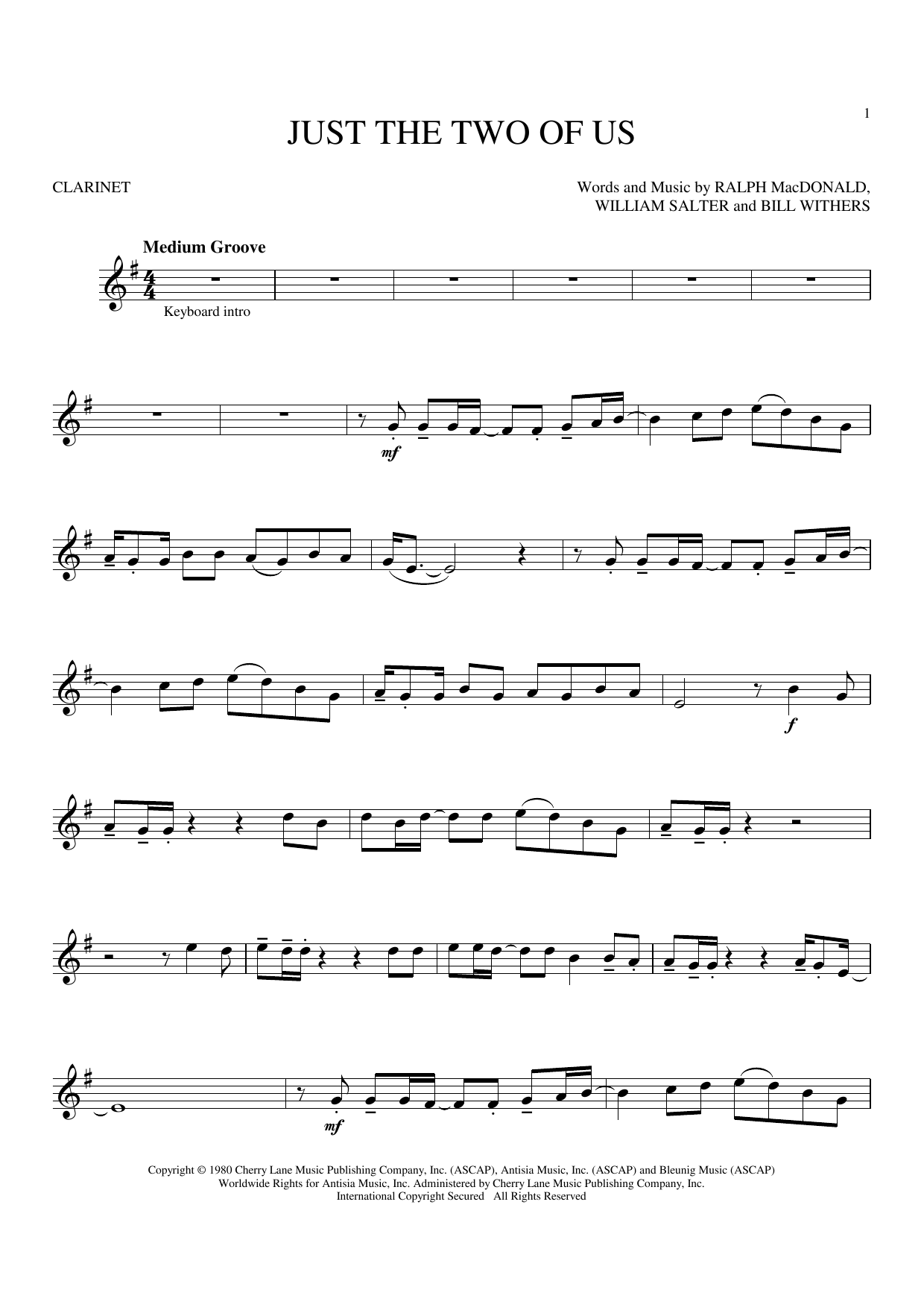 1

JUST THE TWO OF US

CLARINET

Words and Music by RALPH MacDONALD, WILLIAM SALTER and BILL WITHERS

Medium Groove

Keyboard intro

mf

f

mf

Copyright © 1980 Cherry Lane Music Publishing Company, Inc. (ASCAP), Antisia Music, Inc. (ASCAP) and Bleunig Music (ASCAP)
Worldwide Rights for Antisia Music, Inc. Administered by Cherry Lane Music Publishing Company, Inc.
International Copyright Secured All Rights Reserved